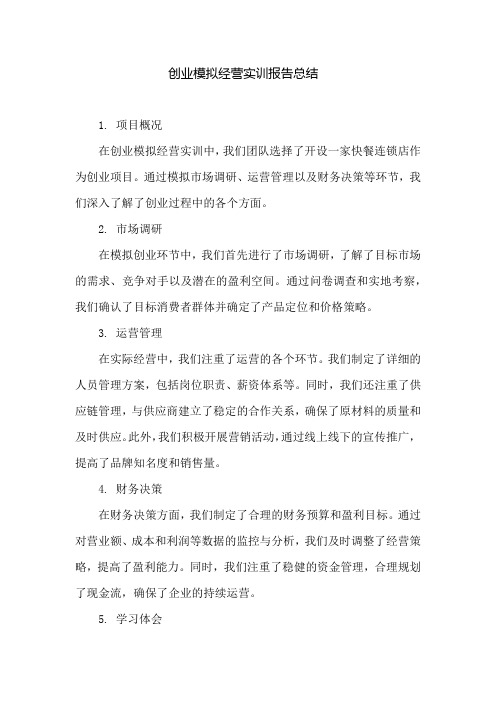 创业模拟经营实训报告总结

1. 项目概况

在创业模拟经营实训中，我们团队选择了开设一家快餐连锁店作为创业项目。通过模拟市场调研、运营管理以及财务决策等环节，我们深入了解了创业过程中的各个方面。

2. 市场调研

在模拟创业环节中，我们首先进行了市场调研，了解了目标市场的需求、竞争对手以及潜在的盈利空间。通过问卷调查和实地考察，我们确认了目标消费者群体并确定了产品定位和价格策略。

3. 运营管理

在实际经营中，我们注重了运营的各个环节。我们制定了详细的人员管理方案，包括岗位职责、薪资体系等。同时，我们还注重了供应链管理，与供应商建立了稳定的合作关系，确保了原材料的质量和及时供应。此外，我们积极开展营销活动，通过线上线下的宣传推广，提高了品牌知名度和销售量。

4. 财务决策

在财务决策方面，我们制定了合理的财务预算和盈利目标。通过对营业额、成本和利润等数据的监控与分析，我们及时调整了经营策略，提高了盈利能力。同时，我们注重了稳健的资金管理，合理规划了现金流，确保了企业的持续运营。

5. 学习体会